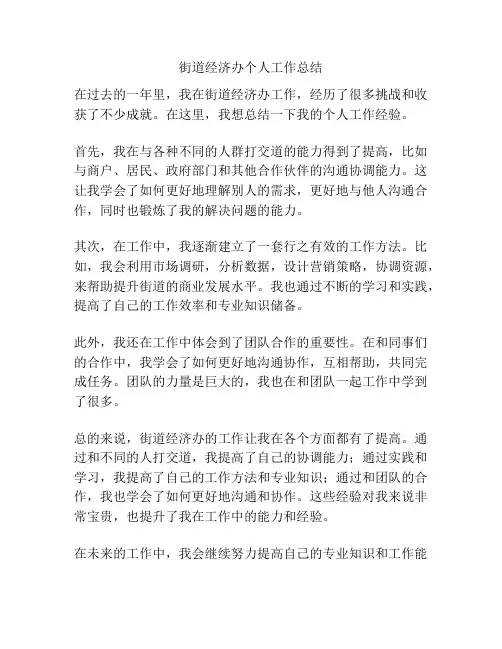 街道经济办个人工作总结

在过去的一年里，我在街道经济办工作，经历了很多挑战和收获了不少成就。在这里，我想总结一下我的个人工作经验。

首先，我在与各种不同的人群打交道的能力得到了提高，比如与商户、居民、政府部门和其他合作伙伴的沟通协调能力。这让我学会了如何更好地理解别人的需求，更好地与他人沟通合作，同时也锻炼了我的解决问题的能力。

其次，在工作中，我逐渐建立了一套行之有效的工作方法。比如，我会利用市场调研，分析数据，设计营销策略，协调资源，来帮助提升街道的商业发展水平。我也通过不断的学习和实践，提高了自己的工作效率和专业知识储备。

此外，我还在工作中体会到了团队合作的重要性。在和同事们的合作中，我学会了如何更好地沟通协作，互相帮助，共同完成任务。团队的力量是巨大的，我也在和团队一起工作中学到了很多。

总的来说，街道经济办的工作让我在各个方面都有了提高。通过和不同的人打交道，我提高了自己的协调能力；通过实践和学习，我提高了自己的工作方法和专业知识；通过和团队的合作，我也学会了如何更好地沟通和协作。这些经验对我来说非常宝贵，也提升了我在工作中的能力和经验。

在未来的工作中，我会继续努力提高自己的专业知识和工作能